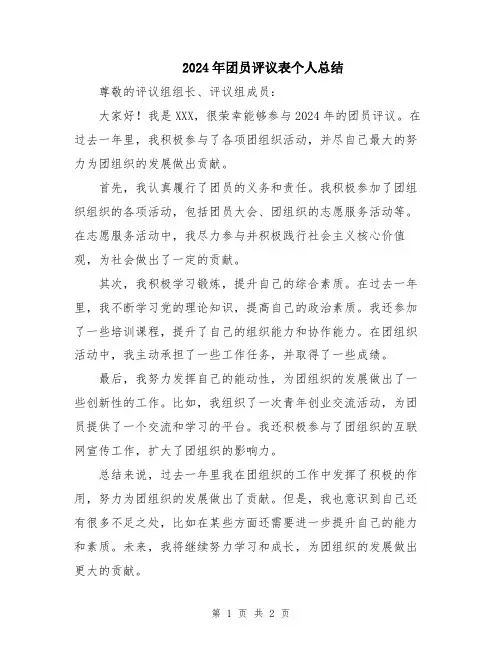 2024年团员评议表个人总结

尊敬的评议组组长、评议组成员：

大家好！我是XXX，很荣幸能够参与2024年的团员评议。在过去一年里，我积极参与了各项团组织活动，并尽自己最大的努力为团组织的发展做出贡献。

首先，我认真履行了团员的义务和责任。我积极参加了团组织组织的各项活动，包括团员大会、团组织的志愿服务活动等。在志愿服务活动中，我尽力参与并积极践行社会主义核心价值观，为社会做出了一定的贡献。

其次，我积极学习锻炼，提升自己的综合素质。在过去一年里，我不断学习党的理论知识，提高自己的政治素质。我还参加了一些培训课程，提升了自己的组织能力和协作能力。在团组织活动中，我主动承担了一些工作任务，并取得了一些成绩。

最后，我努力发挥自己的能动性，为团组织的发展做出了一些创新性的工作。比如，我组织了一次青年创业交流活动，为团员提供了一个交流和学习的平台。我还积极参与了团组织的互联网宣传工作，扩大了团组织的影响力。

总结来说，过去一年里我在团组织的工作中发挥了积极的作用，努力为团组织的发展做出了贡献。但是，我也意识到自己还有很多不足之处，比如在某些方面还需要进一步提升自己的能力和素质。未来，我将继续努力学习和成长，为团组织的发展做出更大的贡献。

第 1 页 共 2 页